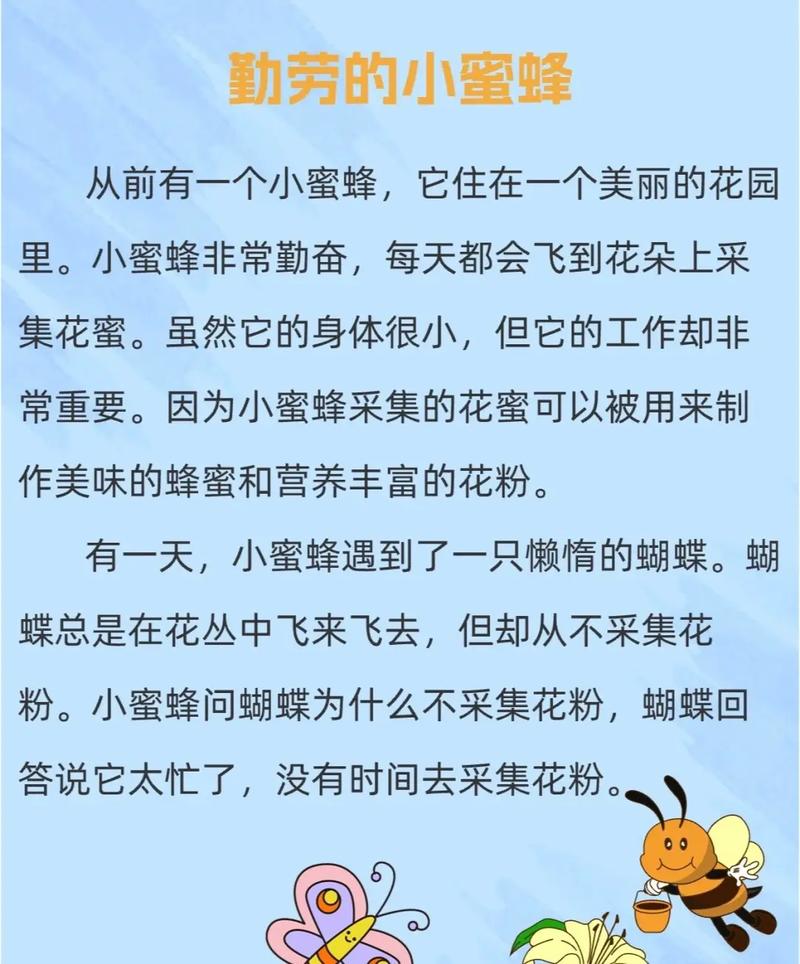 勤劳的小蜜蜂

从前有一个小蜜蜂，它住在一个美丽的花园里。小蜜蜂非常勤奋，每天都会飞到花朵上采集花蜜。虽然它的身体很小，但它的工作却非常重要。因为小蜜蜂采集的花蜜可以被用来制作美味的蜂蜜和营养丰富的花粉。

有一天，小蜜蜂遇到了一只懒惰的蝴蝶。蝴蝶总是在花丛中飞来飞去，但却从不采集花粉。小蜜蜂问蝴蝶为什么不采集花粉，蝴蝶回答说它太忙了，没有时间去采集花粉。